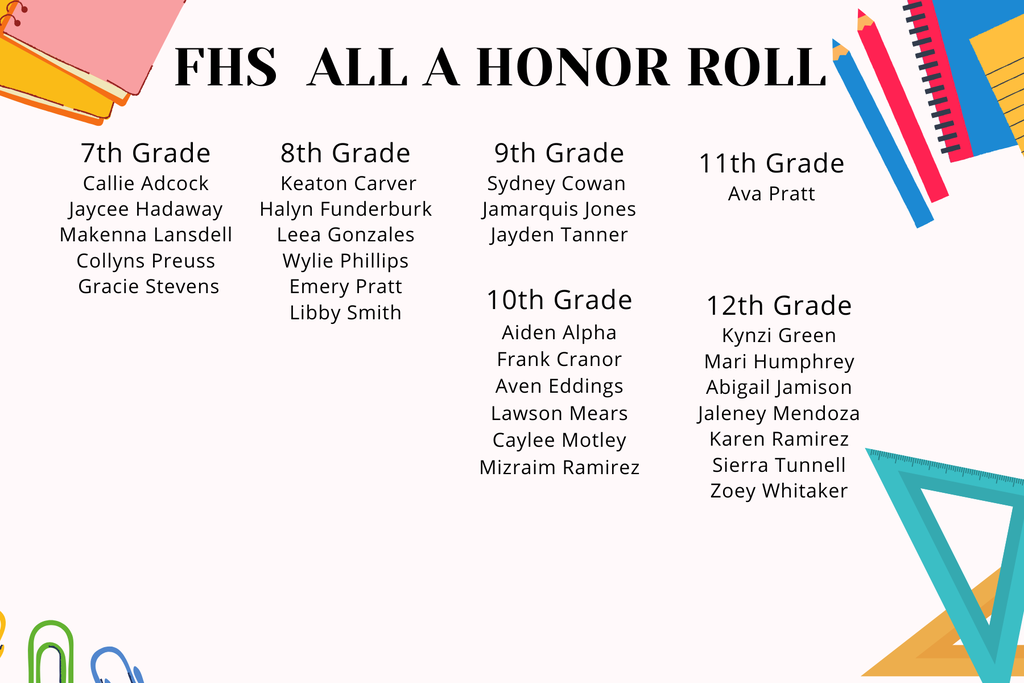 FHS ALL A HONOR ROLL

7th Grade
Callie Adcock
Jaycee Hadaway
Makenna Lansdell
Collyns Preuss
Gracie Stevens

8th Grade
Keaton Carver
Halyn Funderburk
Leea Gonzales
Wylie Phillips
Emery Pratt
Libby Smith

9th Grade
Sydney Cowan
Jamarquis Jones
Jayden Tanner

10th Grade
Aiden Alpha
Frank Cranor
Aven Eddings
Lawson Mears
Caylee Motley
Mizraim Ramirez

11th Grade
Ava Pratt

12th Grade
Kynzi Green
Mari Humphrey
Abigail Jamison
Jaleney Mendoza
Karen Ramirez
Sierra Tunnell
Zoey Whitaker